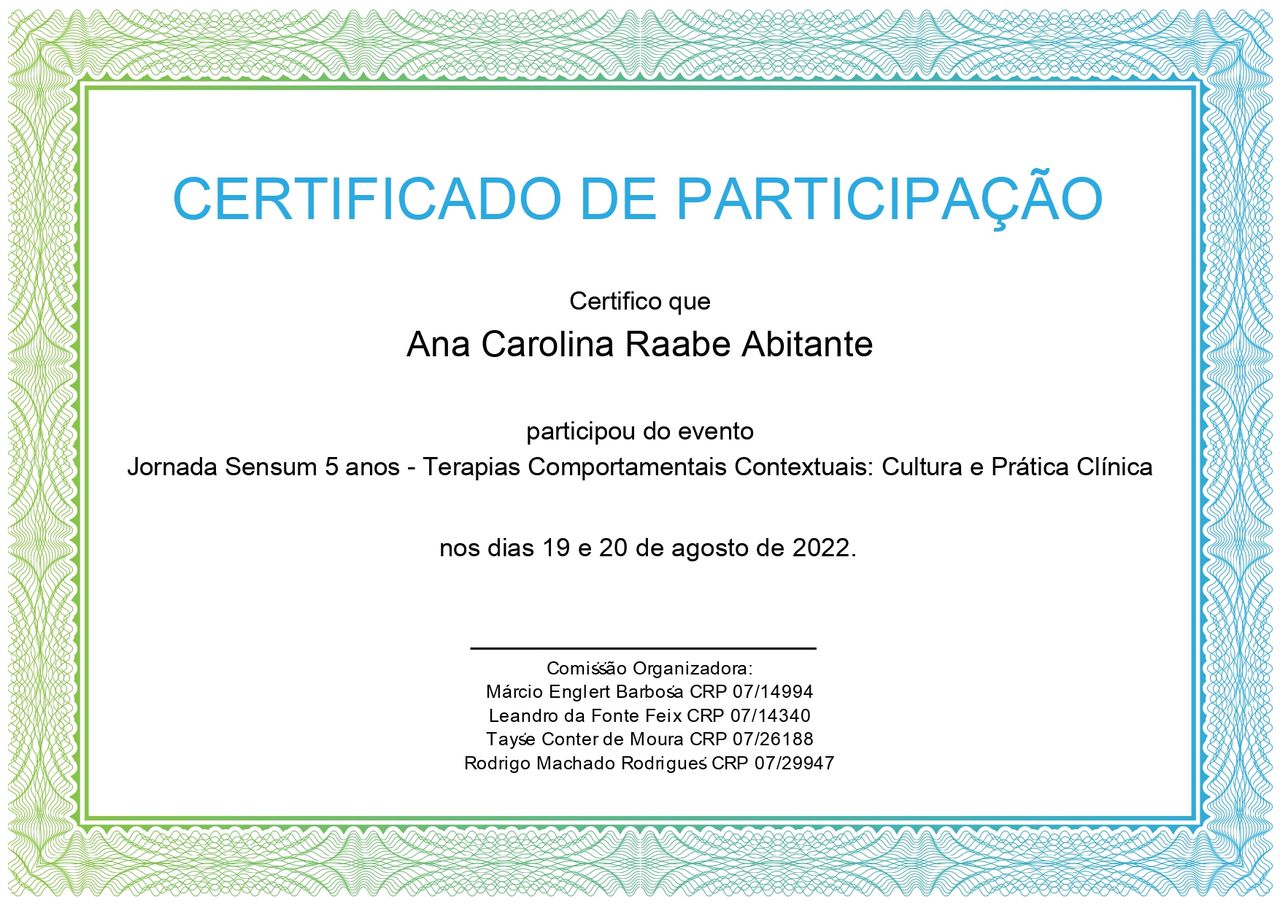 CERTIFICADO DE PARTICIPAÇÃO

Certifico que

Ana Carolina Raabe Abitante

participou do evento

Jornada Sensum 5 anos - Terapias Comportamentais Contextuais: Cultura e Prática Clínica

nos dias 19 e 20 de agosto de 2022.

Comissão Organizadora:
Márcio Englert Barbosa CRP 07/14994
Leandro da Fonte Feix CRP 07/14340
Tayse Conter de Moura CRP 07/26188
Rodrigo Machado Rodrigues CRP 07/29947